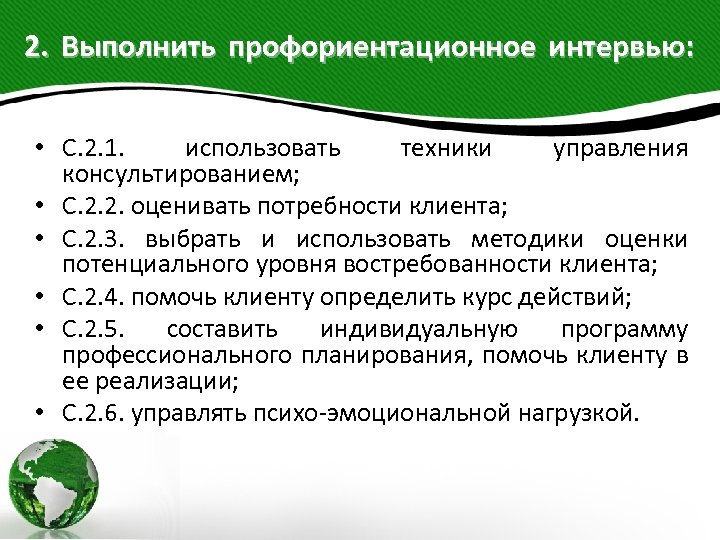 2. Выполнить профориентационное интервью:

• С.2.1. использовать техники управления консультированием;
• С.2.2. оценивать потребности клиента;
• С.2.3. выбрать и использовать методики оценки потенциального уровня востребованности клиента;
• С.2.4. помочь клиенту определить курс действий;
• С.2.5. составить индивидуальную программу профессионального планирования, помочь клиенту в ее реализации;
• С.2.6. управлять психо-эмоциональной нагрузкой.